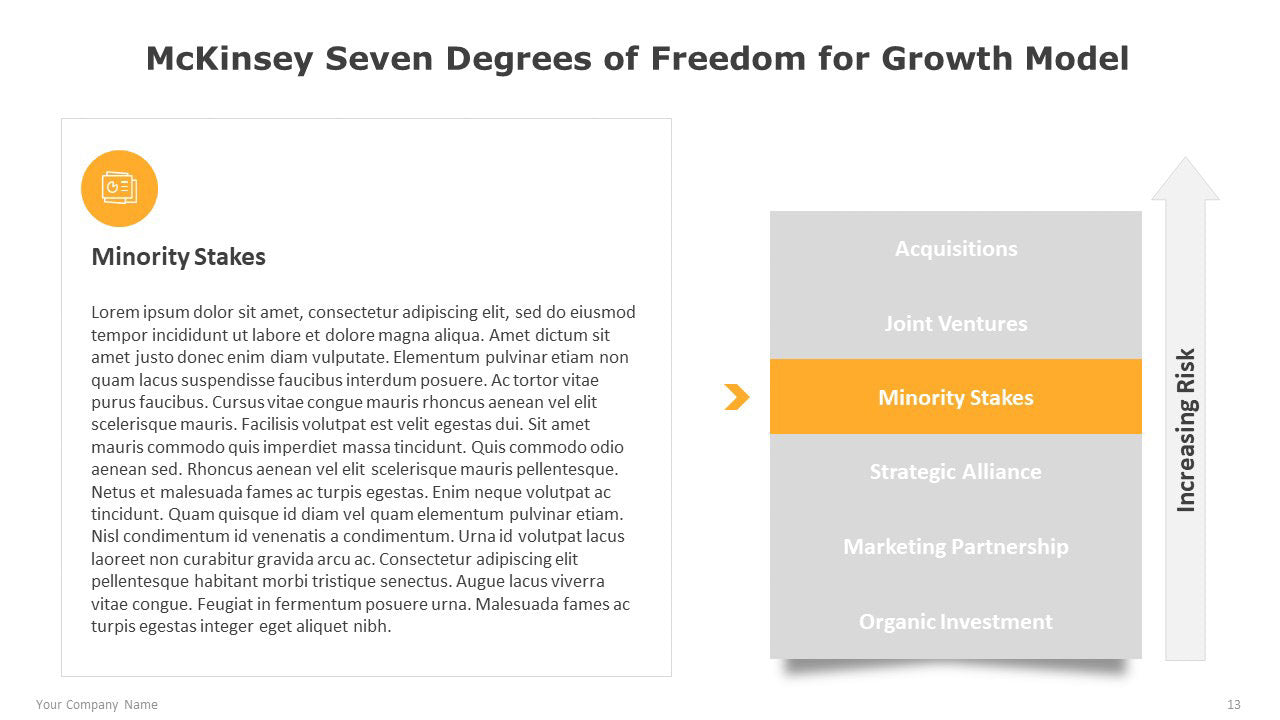 McKinsey Seven Degrees of Freedom for Growth Model

Minority Stakes

Lorem ipsum dolor sit amet, consectetur adipiscing elit, sed do eiusmod tempor incididunt ut labore et dolore magna aliqua. Amet dictum sit amet justo donec enim diam vulputate. Elementum pulvinar etiam non quam lacus suspendisse faucibus interdum posuere. Ac tortor vitae purus faucibus. Cursus vitae congue mauris rhoncus aenean vel elit scelerisque mauris. Facilisis volutpat est velit egestas dui. Sit amet mauris commodo quis imperdiet massa tincidunt. Quis commodo odio aenean sed. Rhoncus aenean vel elit scelerisque mauris pellentesque. Netus et malesuada fames ac turpis egestas. Enim neque volutpat ac tincidunt. Quam quisque id diam vel quam elementum pulvinar etiam. Nisl condimentum id venenatis a condimentum. Urna id volutpat lacus laoreet non curabitur gravida arcu ac. Consectetur adipiscing elit pellentesque habitant morbi tristique senectus. Augue lacus viverra vitae congue. Feugiat in fermentum posuere urna. Malesuada fames ac turpis egestas integer eget aliquet nibh.

Acquisitions
Joint Ventures
Minority Stakes
Strategic Alliance
Marketing Partnership
Organic Investment

Increasing Risk

Your Company Name

13